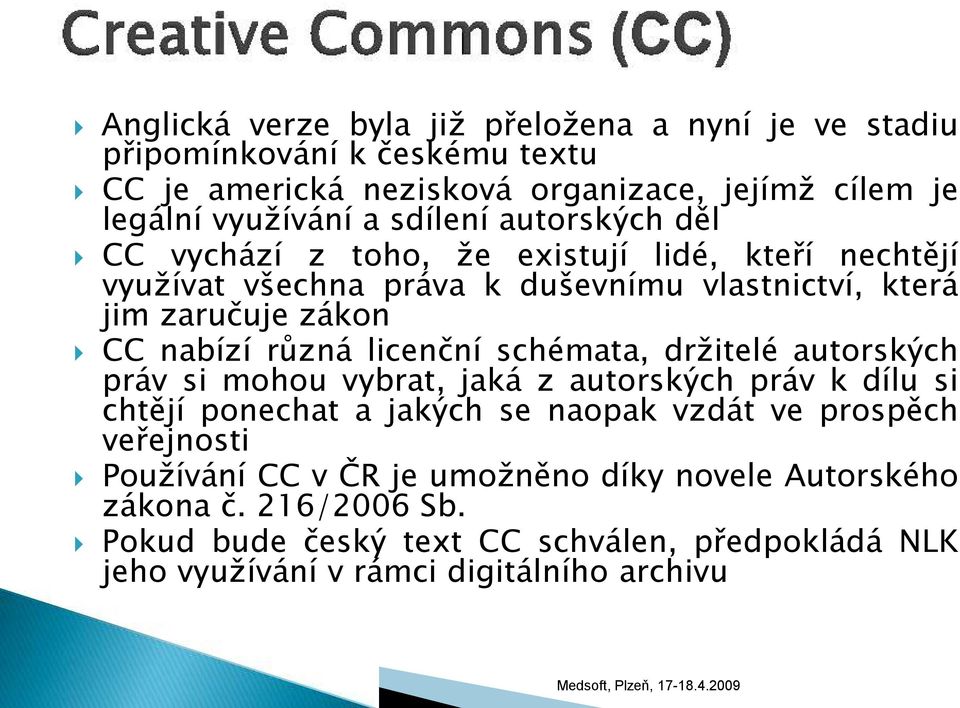 Creative Commons (CC)

Anglická verze byla již přeložena a nyní je ve stadiu připomínkování k českému textu

CC je americká nezisková organizace, jejímž cílem je legální využívání a sdílení autorských děl

CC vychází z toho, že existují lidé, kteří nechtějí využívat všechna práva k duševnímu vlastnictví, která jim zaručuje zákon

CC nabízí různá licenční schémata, držitelé autorských práv si mohou vybrat, jaká z autorských práv k dílu si chtějí ponechat a jakých se naopak vzdát ve prospěch veřejnosti

Používání CC v ČR je umožněno díky novele Autorského zákona č. 216/2006 Sb.

Pokud bude český text CC schválen, předpokládá NLK jeho využívání v rámci digitálního archivu

Medsoft, Plzeň, 17-18.4.2009